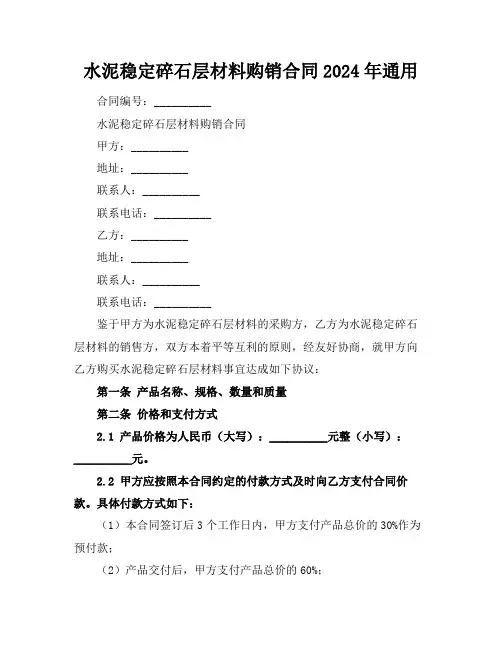 水泥稳定碎石层材料购销合同2024年通用

合同编号：__________

水泥稳定碎石层材料购销合同

甲方：__________

地址：__________

联系人：__________

联系电话：__________

乙方：__________

地址：__________

联系人：__________

联系电话：__________

鉴于甲方为水泥稳定碎石层材料的采购方，乙方为水泥稳定碎石层材料的销售方，双方本着平等互利的原则，经友好协商，就甲方向乙方购买水泥稳定碎石层材料事宜达成如下协议：

第一条 产品名称、规格、数量和质量

第二条 价格和支付方式

2.1 产品价格为人民币（大写）：__________元整（小写）：__________元。

2.2 甲方应按照本合同约定的付款方式及时向乙方支付合同价款。具体付款方式如下：

（1）本合同签订后3个工作日内，甲方支付产品总价的30%作为预付款；

（2）产品交付后，甲方支付产品总价的60%；